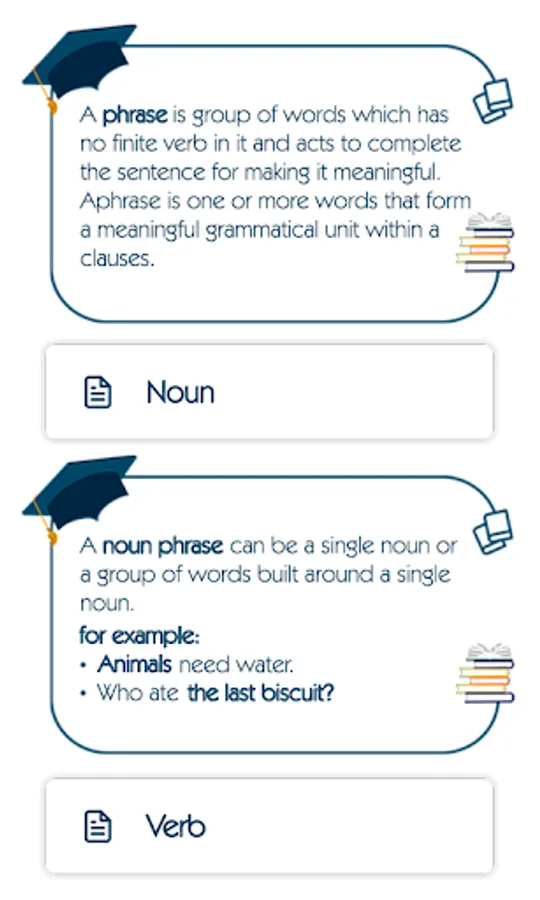 A phrase is group of words which has no finite verb in it and acts to complete the sentence for making it meaningful. Aphrase is one or more words that form a meaningful grammatical unit within a clauses.

Noun

A noun phrase can be a single noun or a group of words built around a single noun.

for example:
• Animals need water.
• Who ate the last biscuit?

Verb